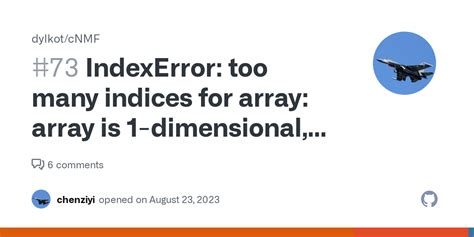 dylkot/cNMF

#73 IndexError: too many indices for array: array is 1-dimensional,...

6 comments

chenziyi opened on August 23, 2023